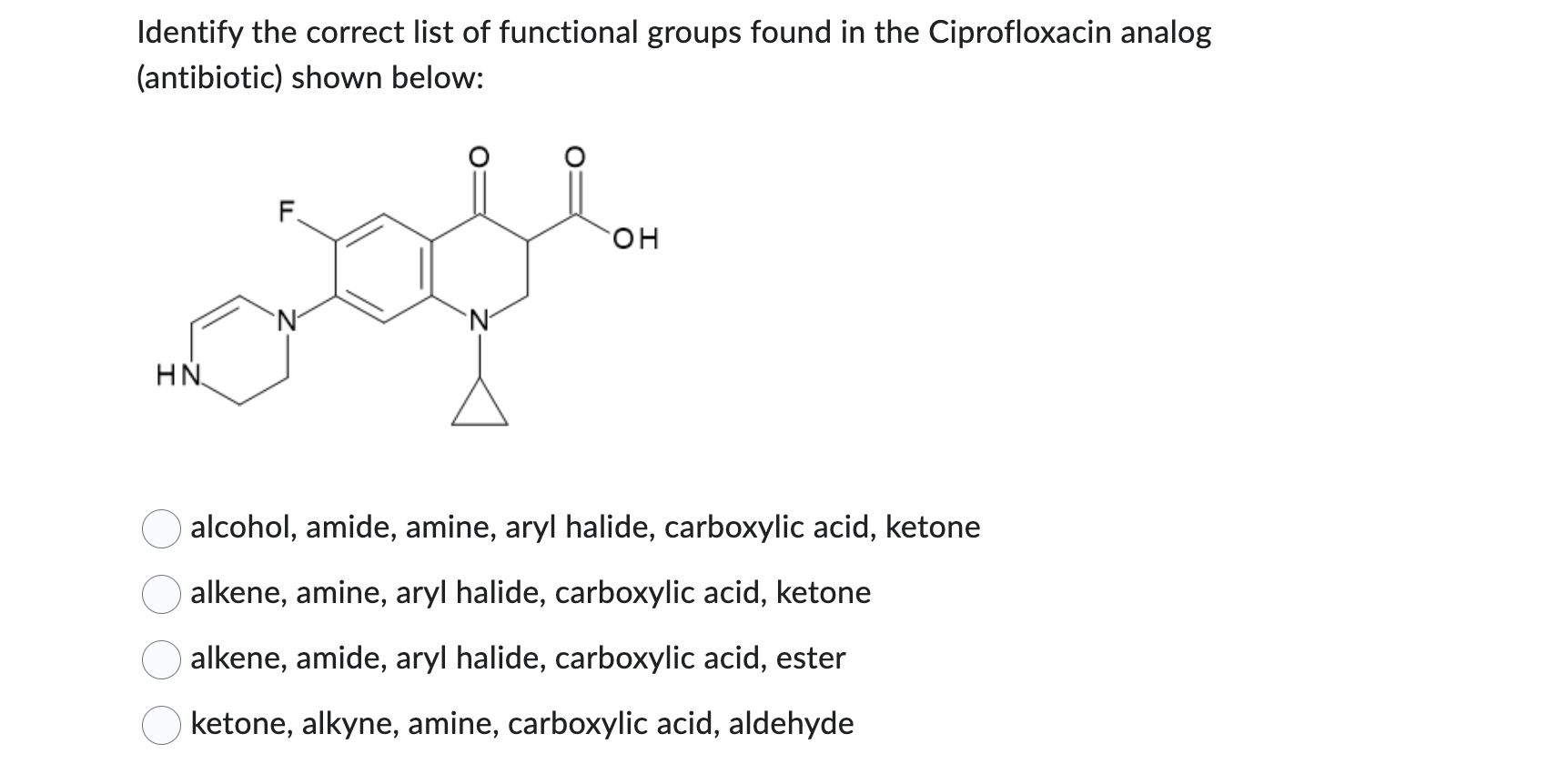 Identify the correct list of functional groups found in the Ciprofloxacin analog (antibiotic) shown below:

F

O

O

OH

N

N

HN

alcohol, amide, amine, aryl halide, carboxylic acid, ketone

alkene, amine, aryl halide, carboxylic acid, ketone

alkene, amide, aryl halide, carboxylic acid, ester

ketone, alkyne, amine, carboxylic acid, aldehyde